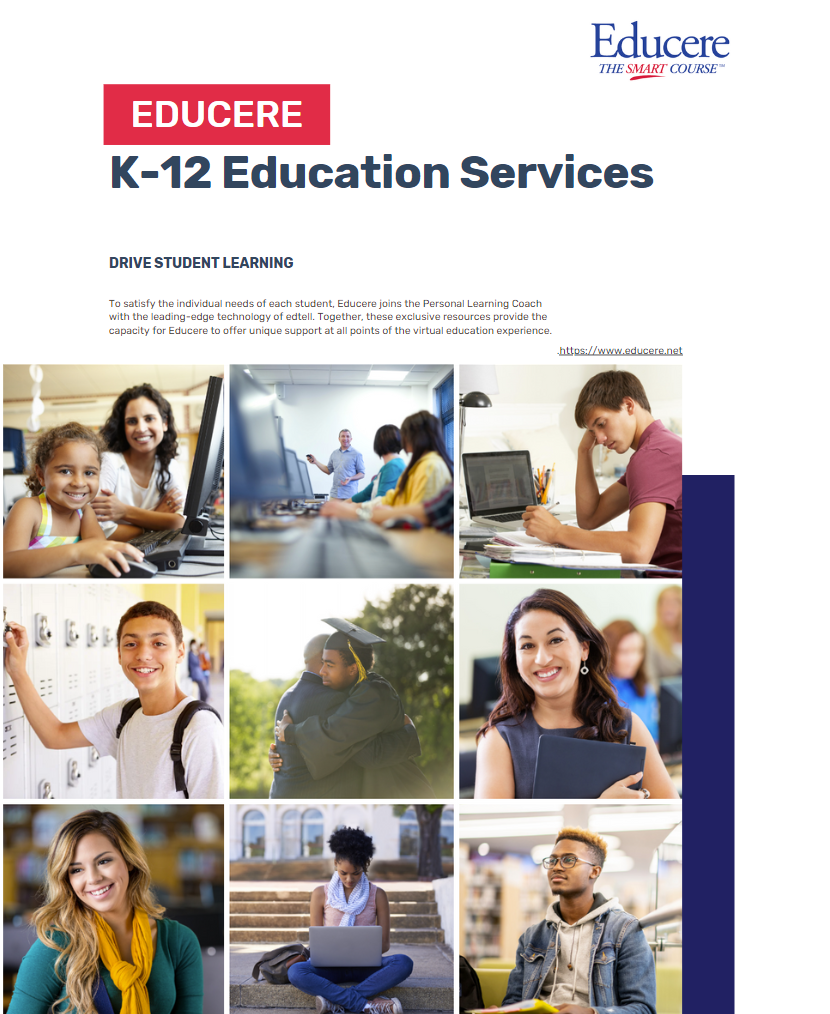 Educere
THE SMART COURSE™

EDUCERE
K-12 Education Services

DRIVE STUDENT LEARNING

To satisfy the individual needs of each student, Educere joins the Personal Learning Coach with the leading-edge technology of edtell. Together, these exclusive resources provide the capacity for Educere to offer unique support at all points of the virtual education experience.

https://www.educere.net